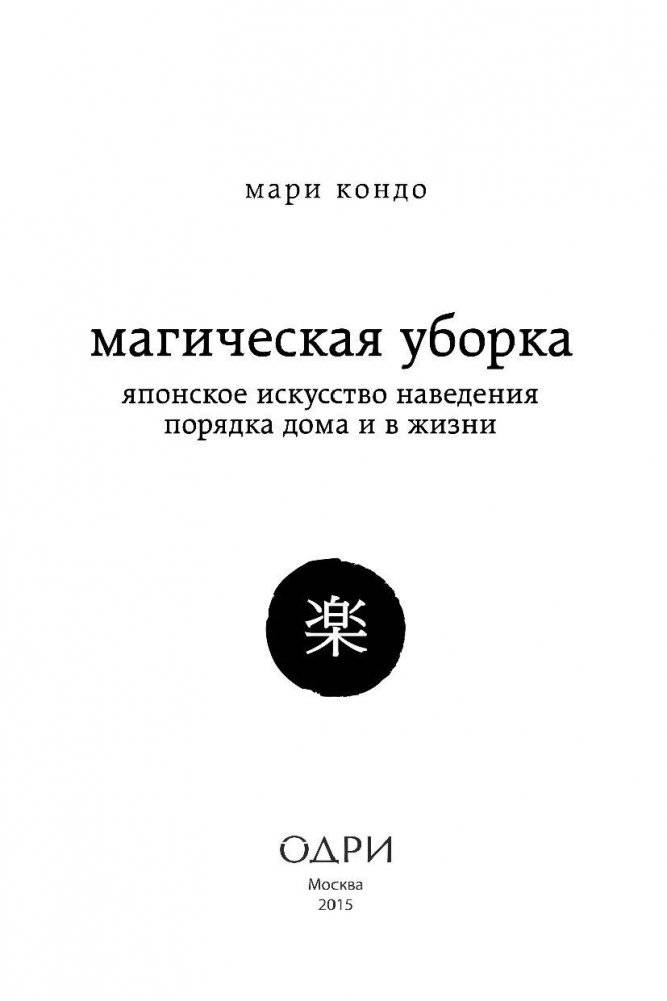 мари кондо

магическая уборка

японское искусство наведения порядка дома и в жизни

楽

ОДРИ
Москва
2015